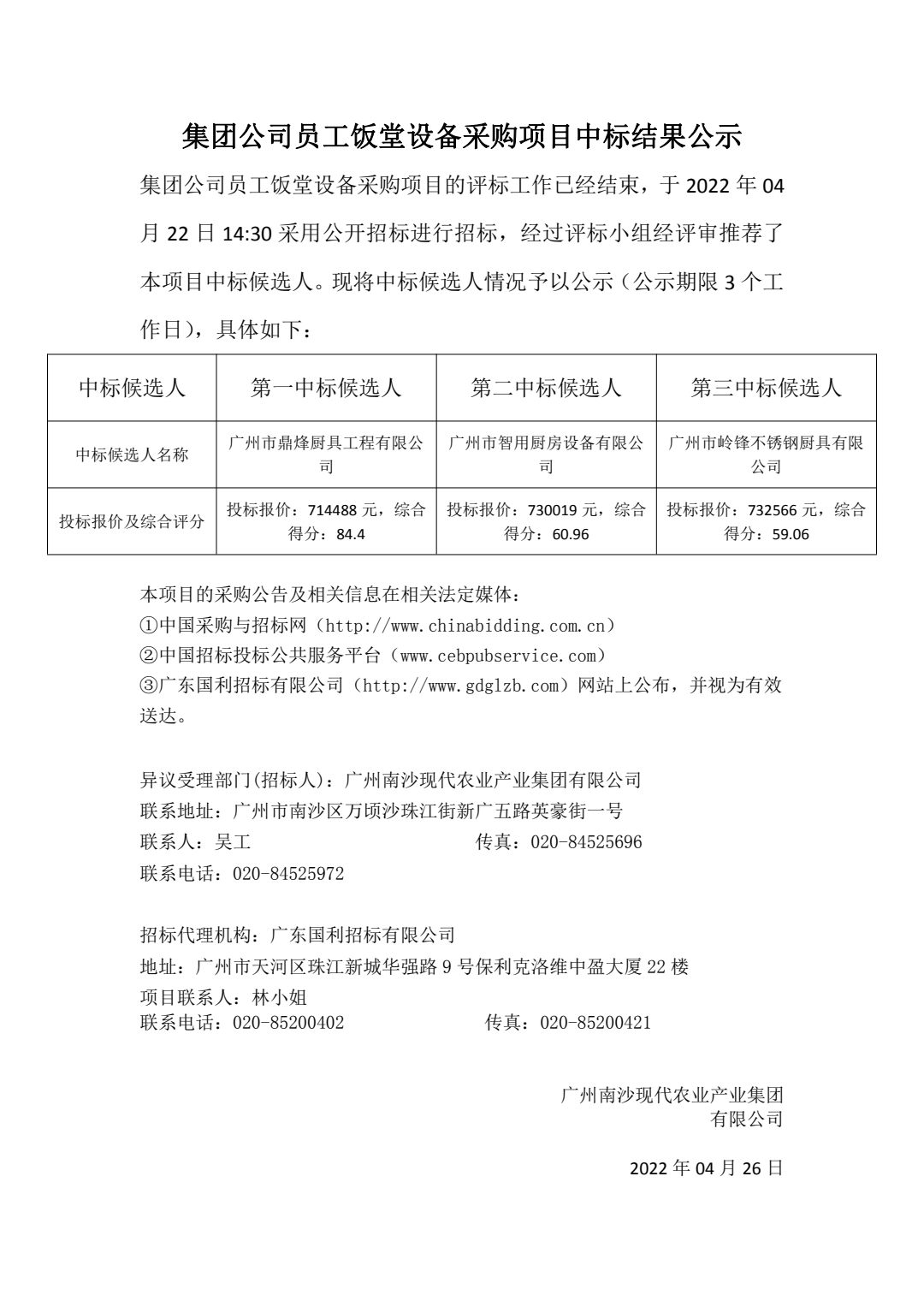 集团公司员工饭堂设备采购项目中标结果公示

集团公司员工饭堂设备采购项目的评标工作已经结束，于 2022 年 04 月 22 日 14:30 采用公开招标进行招标，经过评标小组经评审推荐了本项目中标候选人。现将中标候选人情况予以公示（公示期限 3 个工作日），具体如下：

| 中标候选人 | 第一中标候选人 | 第二中标候选人 | 第三中标候选人 |
|---|---|---|---|
| 中标候选人名称 | 广州市鼎烽厨具工程有限公司 | 广州市智用厨房设备有限公司 | 广州市岭锋不锈钢厨具有限公司 |
| 投标报价及综合评分 | 投标报价：714488 元，综合得分：84.4 | 投标报价：730019 元，综合得分：60.96 | 投标报价：732566 元，综合得分：59.06 |

本项目的采购公告及相关信息在相关法定媒体：
①中国采购与招标网（http://www.chinabidding.com.cn）
②中国招标投标公共服务平台（www.cebpubservice.com）
③广东国利招标有限公司（http://www.gdglzb.com）网站上公布，并视为有效送达。

异议受理部门(招标人)：广州南沙现代农业产业集团有限公司
联系地址：广州市南沙区万顷沙珠江街新广五路英豪街一号
联系人：吴工 传真：020-84525696
联系电话：020-84525972

招标代理机构：广东国利招标有限公司
地址：广州市天河区珠江新城华强路 9 号保利克洛维中盈大厦 22 楼
项目联系人：林小姐
联系电话：020-85200402 传真：020-85200421

广州南沙现代农业产业集团有限公司

2022 年 04 月 26 日